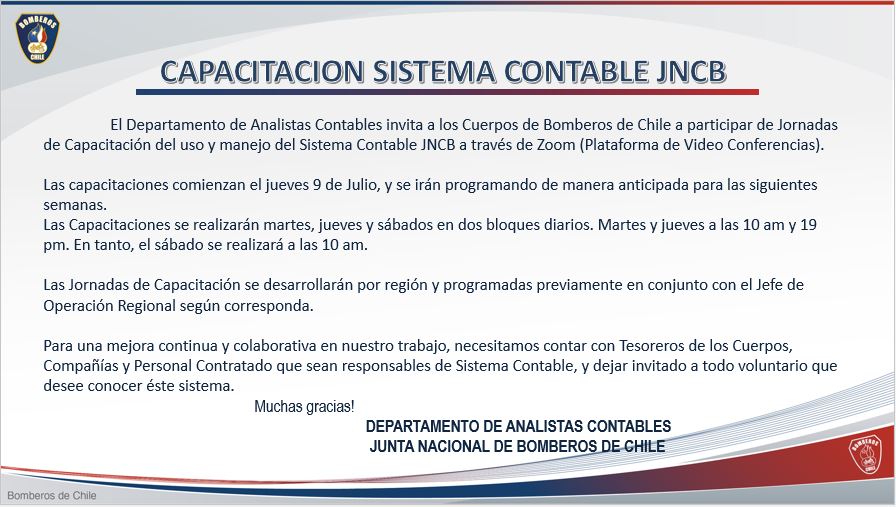 BOMBEROS CHILE

CAPACITACION SISTEMA CONTABLE JNCB

El Departamento de Analistas Contables invita a los Cuerpos de Bomberos de Chile a participar de Jornadas de Capacitación del uso y manejo del Sistema Contable JNCB a través de Zoom (Plataforma de Video Conferencias).

Las capacitaciones comienzan el jueves 9 de Julio, y se irán programando de manera anticipada para las siguientes semanas.
Las Capacitaciones se realizarán martes, jueves y sábados en dos bloques diarios. Martes y jueves a las 10 am y 19 pm. En tanto, el sábado se realizará a las 10 am.

Las Jornadas de Capacitación se desarrollarán por región y programadas previamente en conjunto con el Jefe de Operación Regional según corresponda.

Para una mejora continua y colaborativa en nuestro trabajo, necesitamos contar con Tesoreros de los Cuerpos, Compañías y Personal Contratado que sean responsables de Sistema Contable, y dejar invitado a todo voluntario que desee conocer éste sistema.

Muchas gracias!

DEPARTAMENTO DE ANALISTAS CONTABLES
JUNTA NACIONAL DE BOMBEROS DE CHILE

BOMBEROS CHILE

Bomberos de Chile